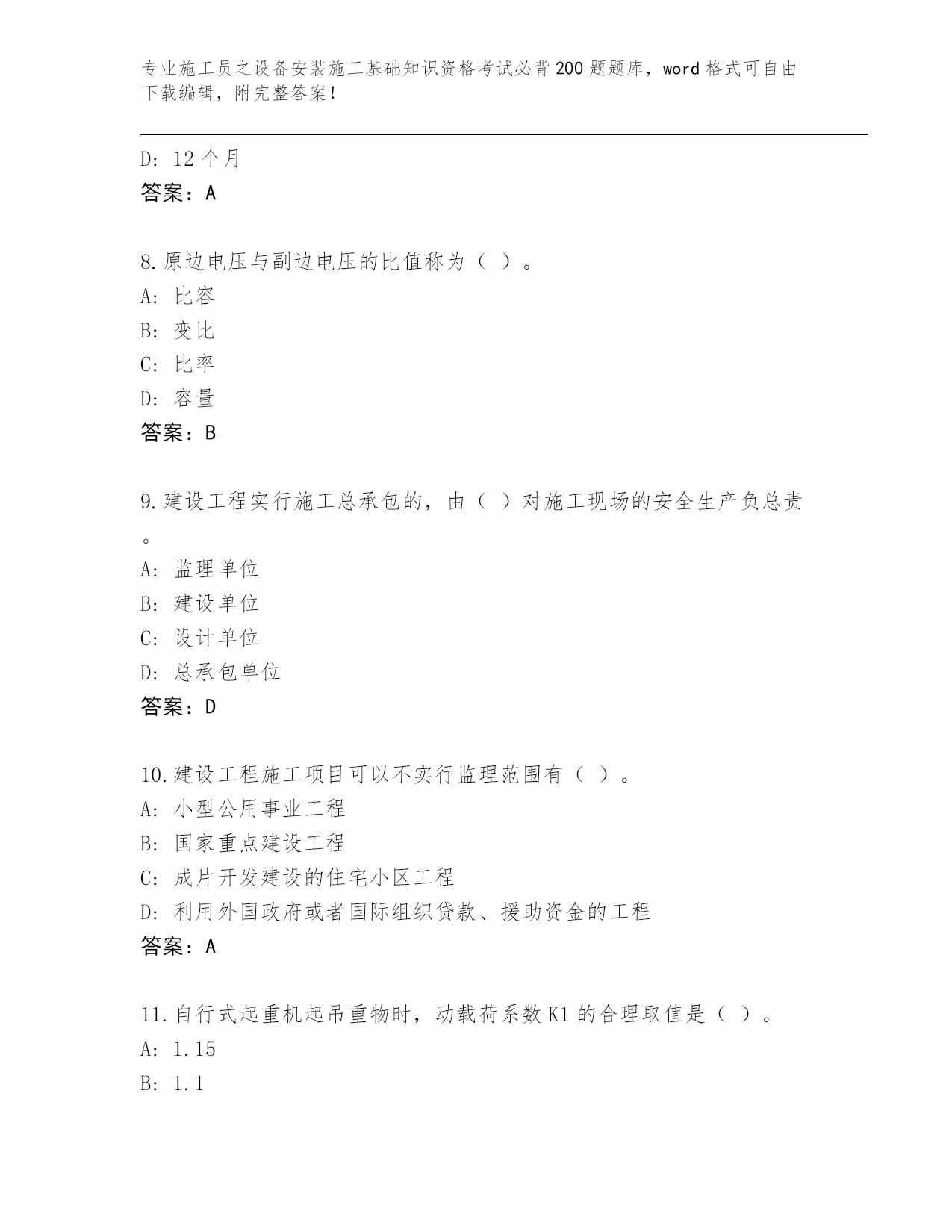 专业施工员之设备安装施工基础知识资格考试必背200题题库，word格式可自由下载编辑，附完整答案！

D: 12个月
答案：A

8.原边电压与副边电压的比值称为（ ）。
A: 比容
B: 变比
C: 比率
D: 容量
答案：B

9.建设工程实行施工总承包的，由（ ）对施工现场的安全生产负总责。
A: 监理单位
B: 建设单位
C: 设计单位
D: 总承包单位
答案：D

10.建设工程施工项目可以不实行监理范围有（ ）。
A: 小型公用事业工程
B: 国家重点建设工程
C: 成片开发建设的住宅小区工程
D: 利用外国政府或者国际组织贷款、援助资金的工程
答案：A

11.自行式起重机起吊重物时，动载荷系数K1的合理取值是（ ）。
A: 1.15
B: 1.1